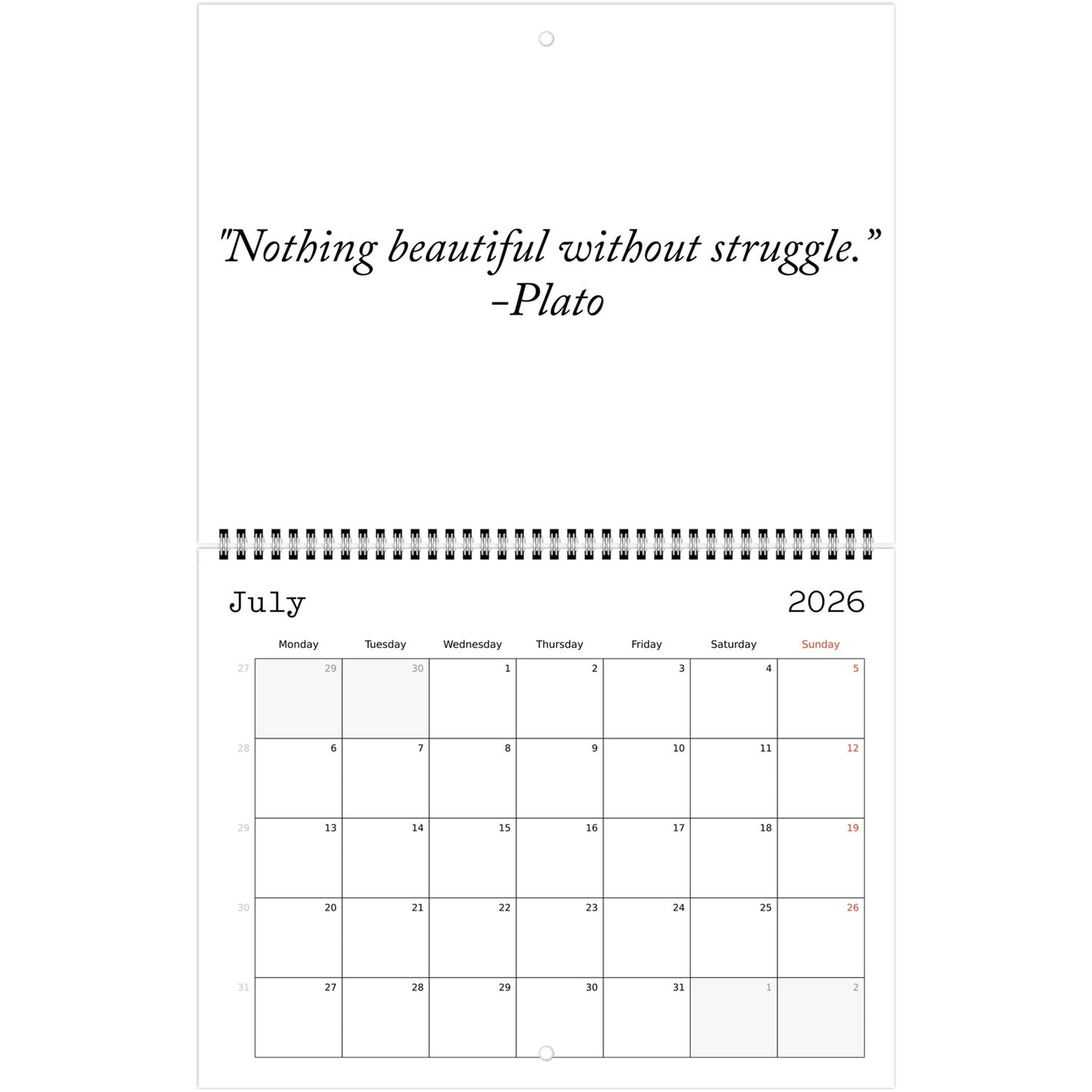 "Nothing beautiful without struggle."
-Plato

July 2026

| | Monday | Tuesday | Wednesday | Thursday | Friday | Saturday | Sunday |
|---|---|---|---|---|---|---|---|
| 27 | 29 | 30 | 1 | 2 | 3 | 4 | 5 |
| 28 | 6 | 7 | 8 | 9 | 10 | 11 | 12 |
| 29 | 13 | 14 | 15 | 16 | 17 | 18 | 19 |
| 30 | 20 | 21 | 22 | 23 | 24 | 25 | 26 |
| 31 | 27 | 28 | 29 | 30 | 31 | 1 | 2 |